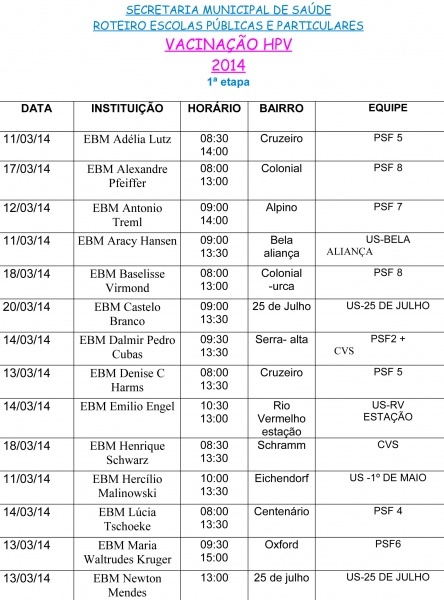 SECRETARIA MUNICIPAL DE SAÚDE
ROTEIRO ESCOLAS PÚBLICAS E PARTICULARES
VACINAÇÃO HPV
2014
1ª etapa

| DATA | INSTITUIÇÃO | HORÁRIO | BAIRRO | EQUIPE |
|---|---|---|---|---|
| 11/03/14 | EBM Adélia Lutz | 08:30 14:00 | Cruzeiro | PSF 5 |
| 17/03/14 | EBM Alexandre Pfeiffer | 08:00 13:00 | Colonial | PSF 8 |
| 12/03/14 | EBM Antonio Treml | 09:00 14:00 | Alpino | PSF 7 |
| 11/03/14 | EBM Aracy Hansen | 09:00 13:30 | Bela aliança | US-BELA ALIANÇA |
| 18/03/14 | EBM Baselisse Virmond | 08:00 13:00 | Colonial -urca | PSF 8 |
| 20/03/14 | EBM Castelo Branco | 09:00 13:30 | 25 de Julho | US-25 DE JULHO |
| 14/03/14 | EBM Dalmir Pedro Cubas | 09:30 13:30 | Serra- alta | PSF2 + CVS |
| 13/03/14 | EBM Denise C Harms | 08:00 13:30 | Cruzeiro | PSF 5 |
| 14/03/14 | EBM Emilio Engel | 10:30 13:00 | Rio Vermelho estação | US-RV ESTAÇÃO |
| 18/03/14 | EBM Henrique Schwarz | 08:30 13:30 | Schramm | CVS |
| 11/03/14 | EBM Hercílio Malinowski | 10:00 13:30 | Eichendorf | US -1º DE MAIO |
| 14/03/14 | EBM Lúcia Tschoeke | 08:00 13:30 | Centenário | PSF 4 |
| 13/03/14 | EBM Maria Waltrudes Kruger | 09:30 15:00 | Oxford | PSF6 |
| 13/03/14 | EBM Newton Mendes | 13:00 | 25 de julho | US-25 DE JULHO |